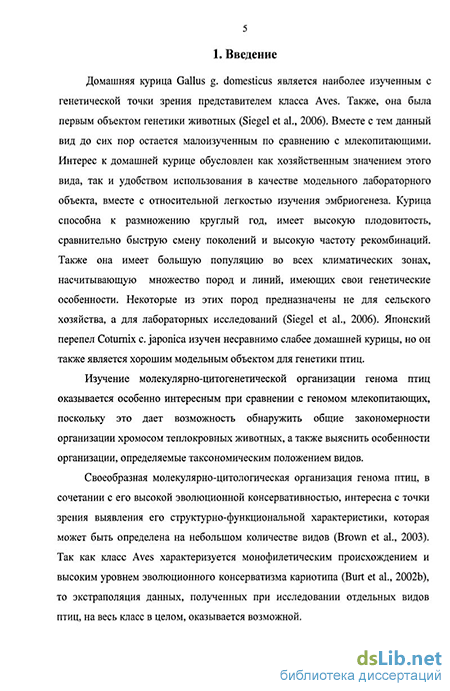 5

1. Введение

Домашняя курица Gallus g. domesticus является наиболее изученным с генетической точки зрения представителем класса Aves. Также, она была первым объектом генетики животных (Siegel et al., 2006). Вместе с тем данный вид до сих пор остается малоизученным по сравнению с млекопитающими. Интерес к домашней курице обусловлен как хозяйственным значением этого вида, так и удобством использования в качестве модельного лабораторного объекта, вместе с относительной легкостью изучения эмбриогенеза. Курица способна к размножению круглый год, имеет высокую плодовитость, сравнительно быструю смену поколений и высокую частоту рекомбинаций. Также она имеет большую популяцию во всех климатических зонах, насчитывающую множество пород и линий, имеющих свои генетические особенности. Некоторые из этих пород предназначены не для сельского хозяйства, а для лабораторных исследований (Siegel et al., 2006). Японский перепел Coturnix c. japonica изучен несравнимо слабее домашней курицы, но он также является хорошим модельным объектом для генетики птиц.

Изучение молекулярно-цитогенетической организации генома птиц оказывается особенно интересным при сравнении с геномом млекопитающих, поскольку это дает возможность обнаружить общие закономерности организации хромосом теплокровных животных, а также выяснить особенности организации, определяемые таксономическим положением видов.

Своеобразная молекулярно-цитологическая организация генома птиц, в сочетании с его высокой эволюционной консервативностью, интересна с точки зрения выявления его структурно-функциональной характеристики, которая может быть определена на небольшом количестве видов (Brown et al., 2003). Так как класс Aves характеризуется монофилетическим происхождением и высоким уровнем эволюционного консерватизма кариотипа (Burt et al., 2002b), то экстраполяция данных, полученных при исследовании отдельных видов птиц, на весь класс в целом, оказывается возможной.

dsLib.net
библиотека диссертаций